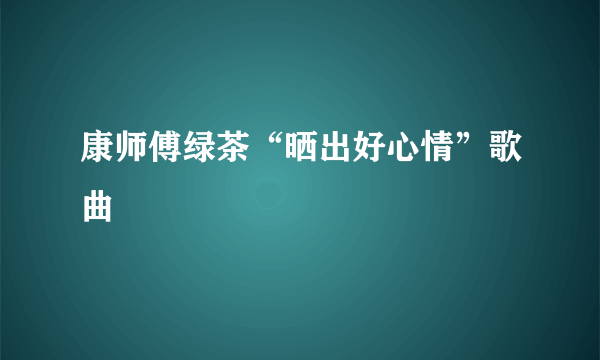 康师傅绿茶“晒出好心情”歌曲